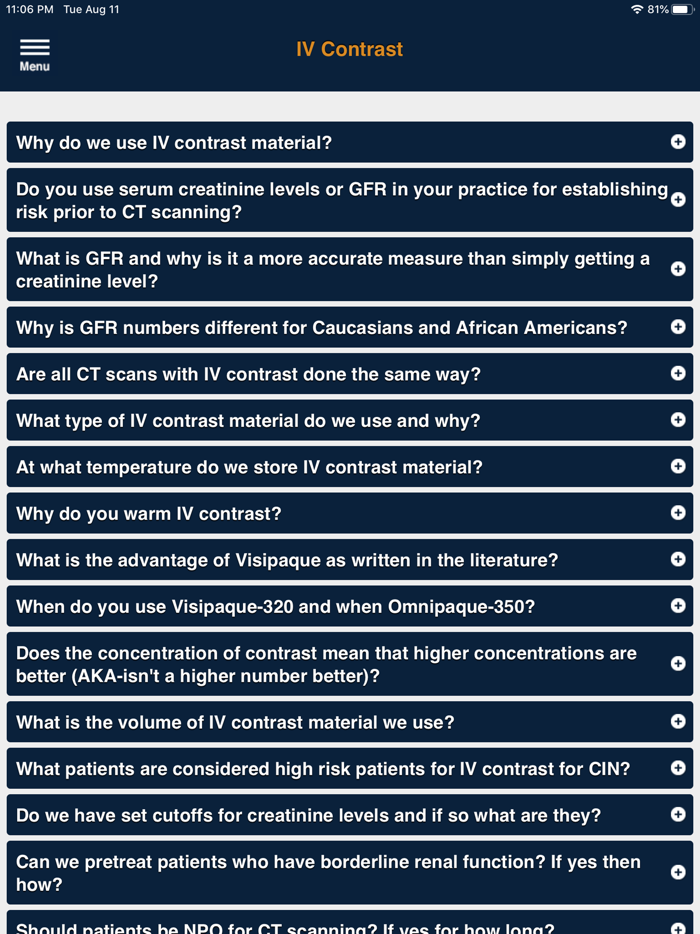 11:06 PM Tue Aug 11

81%

Menu

IV Contrast

Why do we use IV contrast material?

Do you use serum creatinine levels or GFR in your practice for establishing risk prior to CT scanning?

What is GFR and why is it a more accurate measure than simply getting a creatinine level?

Why is GFR numbers different for Caucasians and African Americans?

Are all CT scans with IV contrast done the same way?

What type of IV contrast material do we use and why?

At what temperature do we store IV contrast material?

Why do you warm IV contrast?

What is the advantage of Visipaque as written in the literature?

When do you use Visipaque-320 and when Omnipaque-350?

Does the concentration of contrast mean that higher concentrations are better (AKA-isn't a higher number better)?

What is the volume of IV contrast material we use?

What patients are considered high risk patients for IV contrast for CIN?

Do we have set cutoffs for creatinine levels and if so what are they?

Can we pretreat patients who have borderline renal function? If yes then how?

Should patients be NPO for CT scanning? If yes for how long?